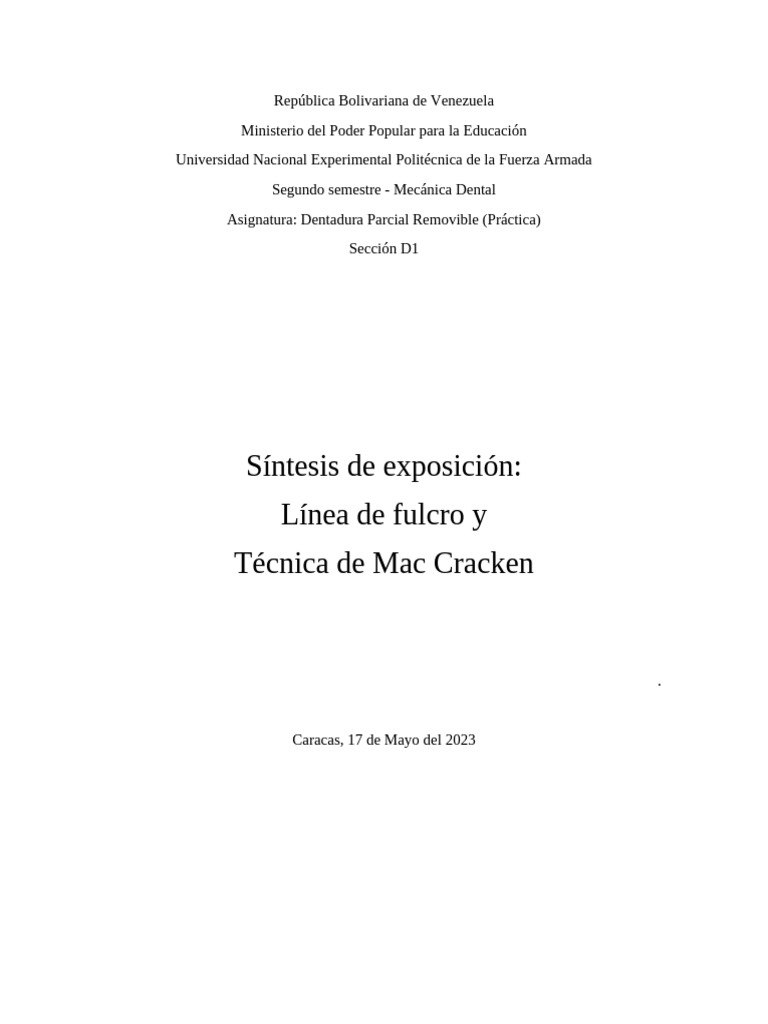 República Bolivariana de Venezuela
Ministerio del Poder Popular para la Educación
Universidad Nacional Experimental Politécnica de la Fuerza Armada
Segundo semestre - Mecánica Dental
Asignatura: Dentadura Parcial Removible (Práctica)
Sección D1

Síntesis de exposición:
Línea de fulcro y
Técnica de Mac Cracken

.

Caracas, 17 de Mayo del 2023